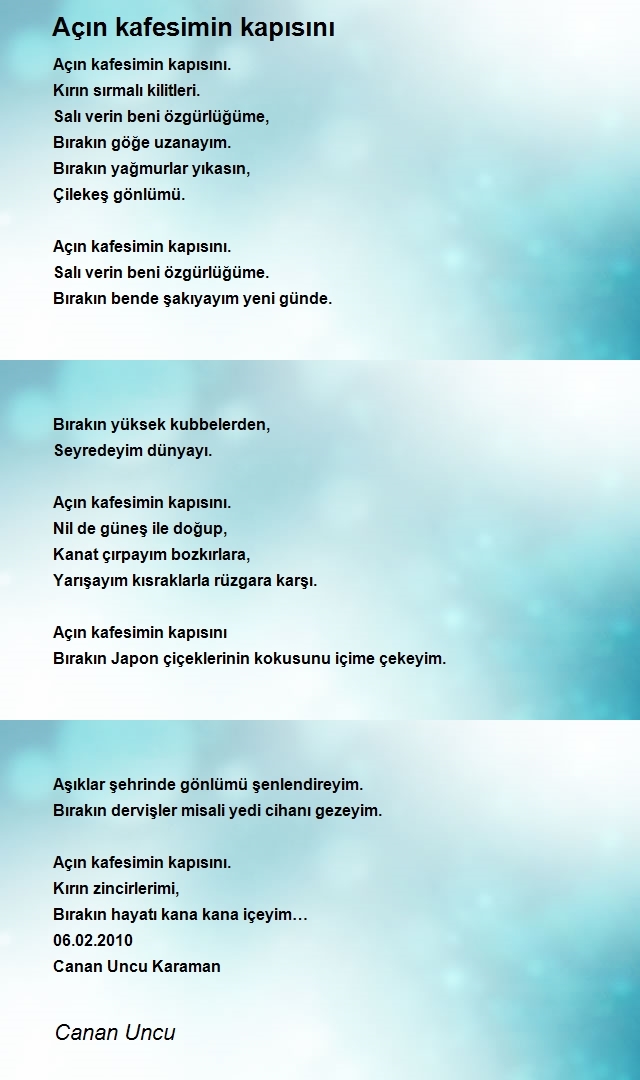 Açın kafesimin kapısını

Açın kafesimin kapısını.
Kırın sırmalı kilitleri.
Salı verin beni özgürlüğüme,
Bırakın göğe uzanayım.
Bırakın yağmurlar yıkasın,
Çilekeş gönlümü.

Açın kafesimin kapısını.
Salı verin beni özgürlüğüme.
Bırakın bende şakıyayım yeni günde.

Bırakın yüksek kubbelerden,
Seyredeyim dünyayı.

Açın kafesimin kapısını.
Nil de güneş ile doğup,
Kanat çırpayım bozkırlara,
Yarışayım kısraklarla rüzgara karşı.

Açın kafesimin kapısını
Bırakın Japon çiçeklerinin kokusunu içime çekeyim.

Aşıklar şehrinde gönlümü şenlendireyim.
Bırakın dervişler misali yedi cihanı gezeyim.

Açın kafesimin kapısını.
Kırın zincirlerimi,
Bırakın hayatı kana kana içeyim…
06.02.2010
Canan Uncu Karaman

Canan Uncu